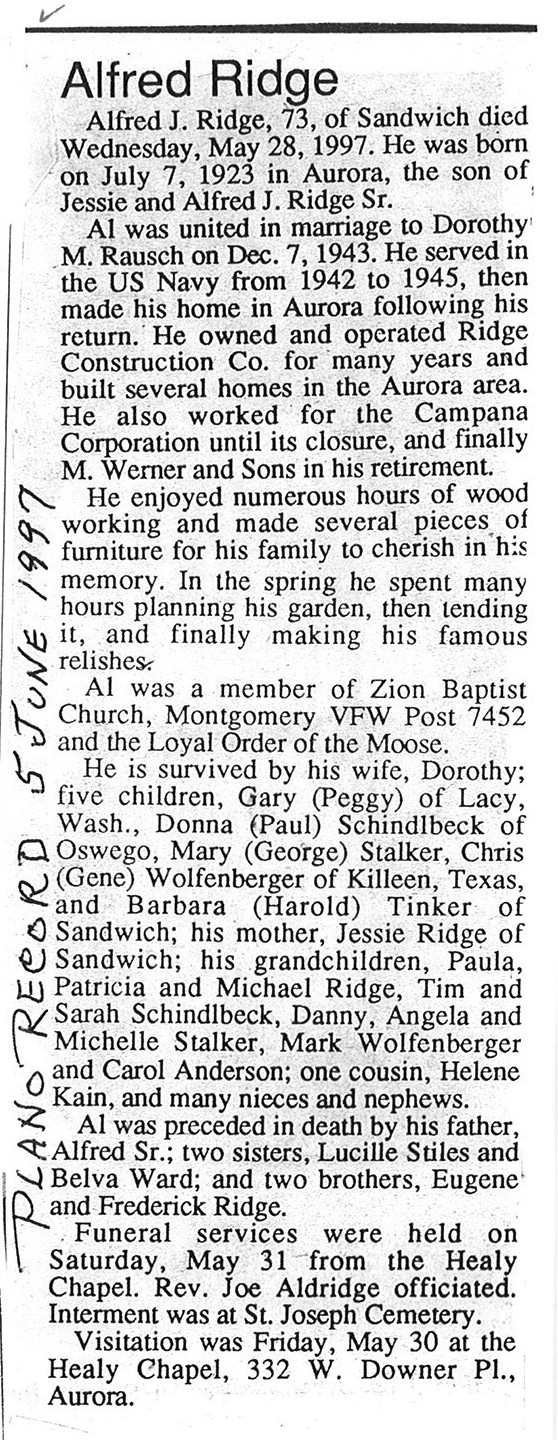 Alfred Ridge

Alfred J. Ridge, 73, of Sandwich died Wednesday, May 28, 1997. He was born on July 7, 1923 in Aurora, the son of Jessie and Alfred J. Ridge Sr.

Al was united in marriage to Dorothy M. Rausch on Dec. 7, 1943. He served in the US Navy from 1942 to 1945, then made his home in Aurora following his return. He owned and operated Ridge Construction Co. for many years and built several homes in the Aurora area. He also worked for the Campana Corporation until its closure, and finally M. Werner and Sons in his retirement.

He enjoyed numerous hours of wood working and made several pieces of furniture for his family to cherish in his memory. In the spring he spent many hours planning his garden, then tending it, and finally making his famous relishes.

Al was a member of Zion Baptist Church, Montgomery VFW Post 7452 and the Loyal Order of the Moose.

He is survived by his wife, Dorothy; five children, Gary (Peggy) of Lacy, Wash., Donna (Paul) Schindlbeck of Oswego, Mary (George) Stalker, Chris (Gene) Wolfenberger of Killeen, Texas, and Barbara (Harold) Tinker of Sandwich; his mother, Jessie Ridge of Sandwich; his grandchildren, Paula, Patricia and Michael Ridge, Tim and Sarah Schindlbeck, Danny, Angela and Michelle Stalker, Mark Wolfenberger and Carol Anderson; one cousin, Helene Kain, and many nieces and nephews.

Al was preceded in death by his father, Alfred Sr.; two sisters, Lucille Stiles and Belva Ward; and two brothers, Eugene and Frederick Ridge.

Funeral services were held on Saturday, May 31 from the Healy Chapel. Rev. Joe Aldridge officiated. Interment was at St. Joseph Cemetery.

Visitation was Friday, May 30 at the Healy Chapel, 332 W. Downer Pl., Aurora.

PLANO RECORD 5 JUNE 1997